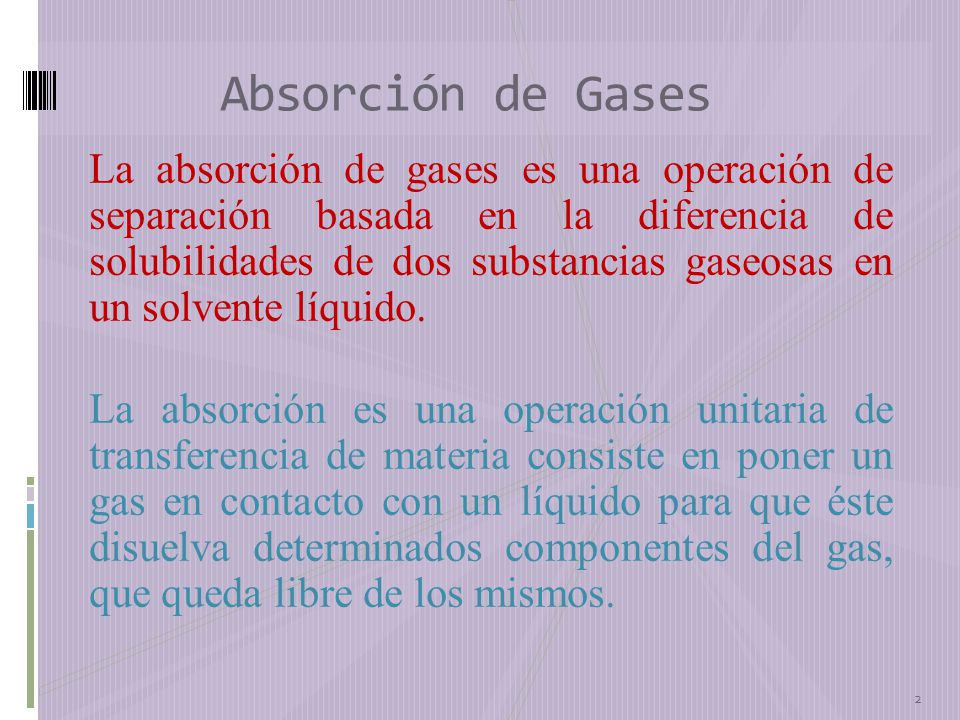 Absorción de Gases

La absorción de gases es una operación de separación basada en la diferencia de solubilidades de dos substancias gaseosas en un solvente líquido.

La absorción es una operación unitaria de transferencia de materia consiste en poner un gas en contacto con un líquido para que éste disuelva determinados componentes del gas, que queda libre de los mismos.

2